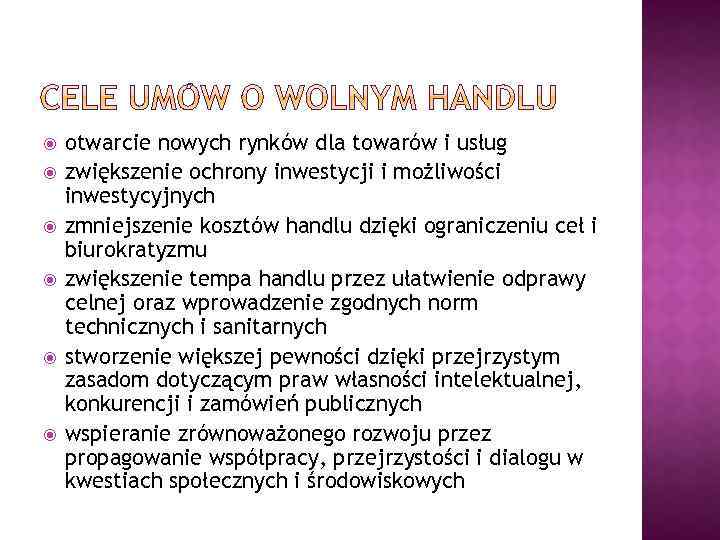 CELE UMÓW O WOLNYM HANDLU

otwarcie nowych rynków dla towarów i usług

zwiększenie ochrony inwestycji i możliwości inwestycyjnych

zmniejszenie kosztów handlu dzięki ograniczeniu ceł i biurokratyzmu

zwiększenie tempa handlu przez ułatwienie odprawy celnej oraz wprowadzenie zgodnych norm technicznych i sanitarnych

stworzenie większej pewności dzięki przejrzystym zasadom dotyczącym praw własności intelektualnej, konkurencji i zamówień publicznych

wspieranie zrównoważonego rozwoju przez propagowanie współpracy, przejrzystości i dialogu w kwestiach społecznych i środowiskowych